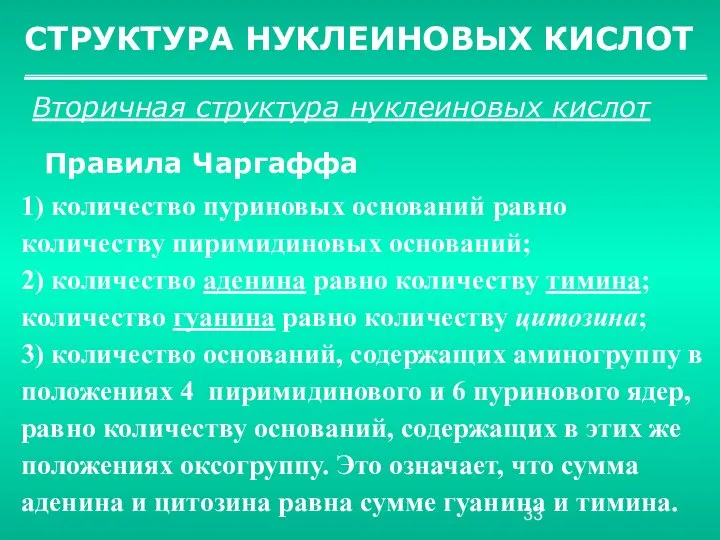 СТРУКТУРА НУКЛЕИНОВЫХ КИСЛОТ

Вторичная структура нуклеиновых кислот

Правила Чаргаффа

1) количество пуриновых оснований равно количеству пиримидиновых оснований;
2) количество аденина равно количеству тимина; количество гуанина равно количеству цитозина;
3) количество оснований, содержащих аминогруппу в положениях 4 пиримидинового и 6 пуринового ядер, равно количеству оснований, содержащих в этих же положениях оксогруппу. Это означает, что сумма аденина и цитозина равна сумме гуанина и тимина.

33